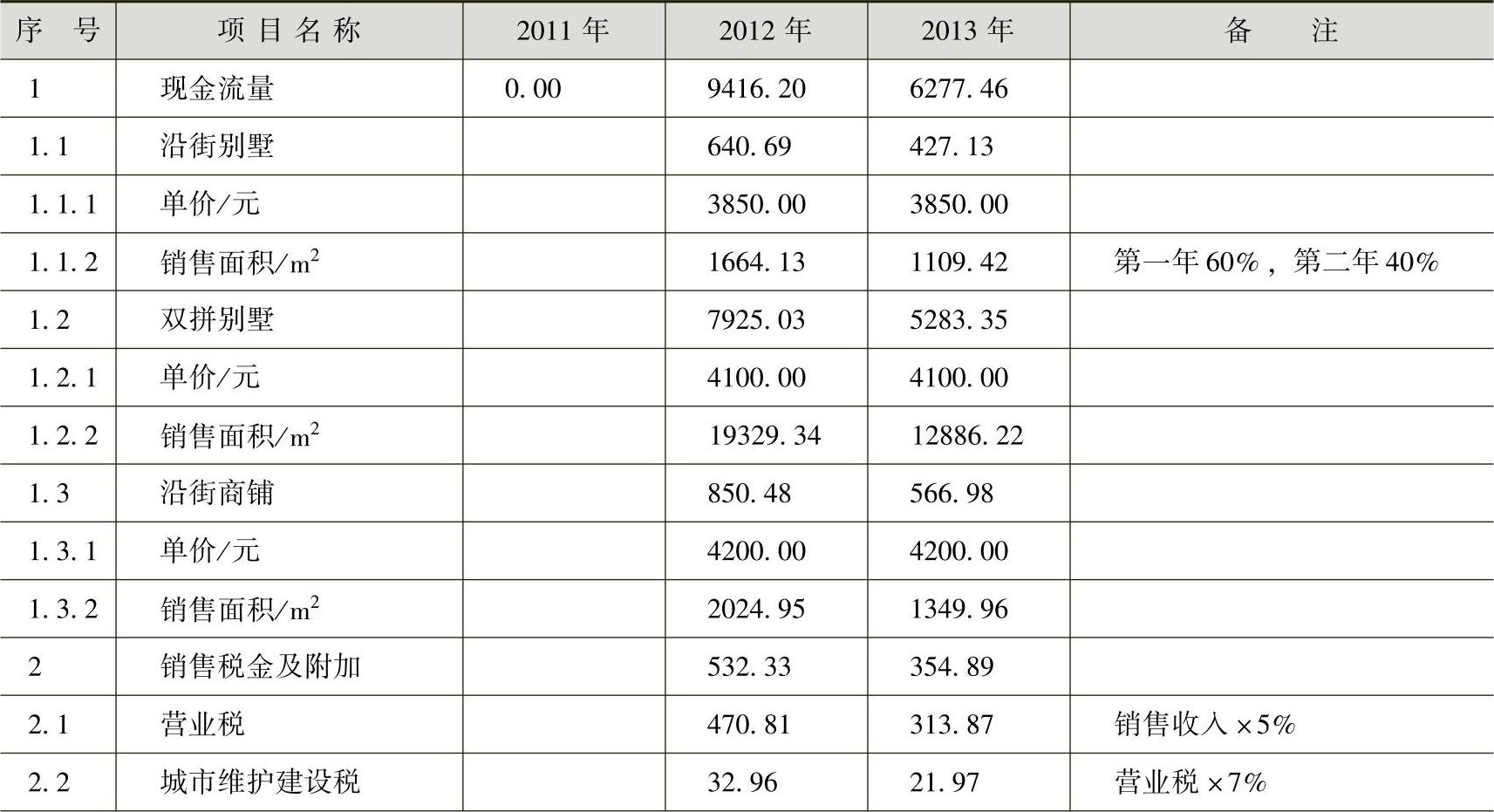 | 序号 | 项目名称 | 2011年 | 2012年 | 2013年 | 备注 |
|---|---|---|---|---|---|
| 1 | 现金流量 | 0.00 | 9416.20 | 6277.46 | |
| 1.1 | 沿街别墅 | | 640.69 | 427.13 | |
| 1.1.1 | 单价/元 | | 3850.00 | 3850.00 | |
| 1.1.2 | 销售面积/$m^2$ | | 1664.13 | 1109.42 | 第一年60%，第二年40% |
| 1.2 | 双拼别墅 | | 7925.03 | 5283.35 | |
| 1.2.1 | 单价/元 | | 4100.00 | 4100.00 | |
| 1.2.2 | 销售面积/$m^2$ | | 19329.34 | 12886.22 | |
| 1.3 | 沿街商铺 | | 850.48 | 566.98 | |
| 1.3.1 | 单价/元 | | 4200.00 | 4200.00 | |
| 1.3.2 | 销售面积/$m^2$ | | 2024.95 | 1349.96 | |
| 2 | 销售税金及附加 | | 532.33 | 354.89 | |
| 2.1 | 营业税 | | 470.81 | 313.87 | 销售收入×5% |
| 2.2 | 城市维护建设税 | | 32.96 | 21.97 | 营业税×7% |